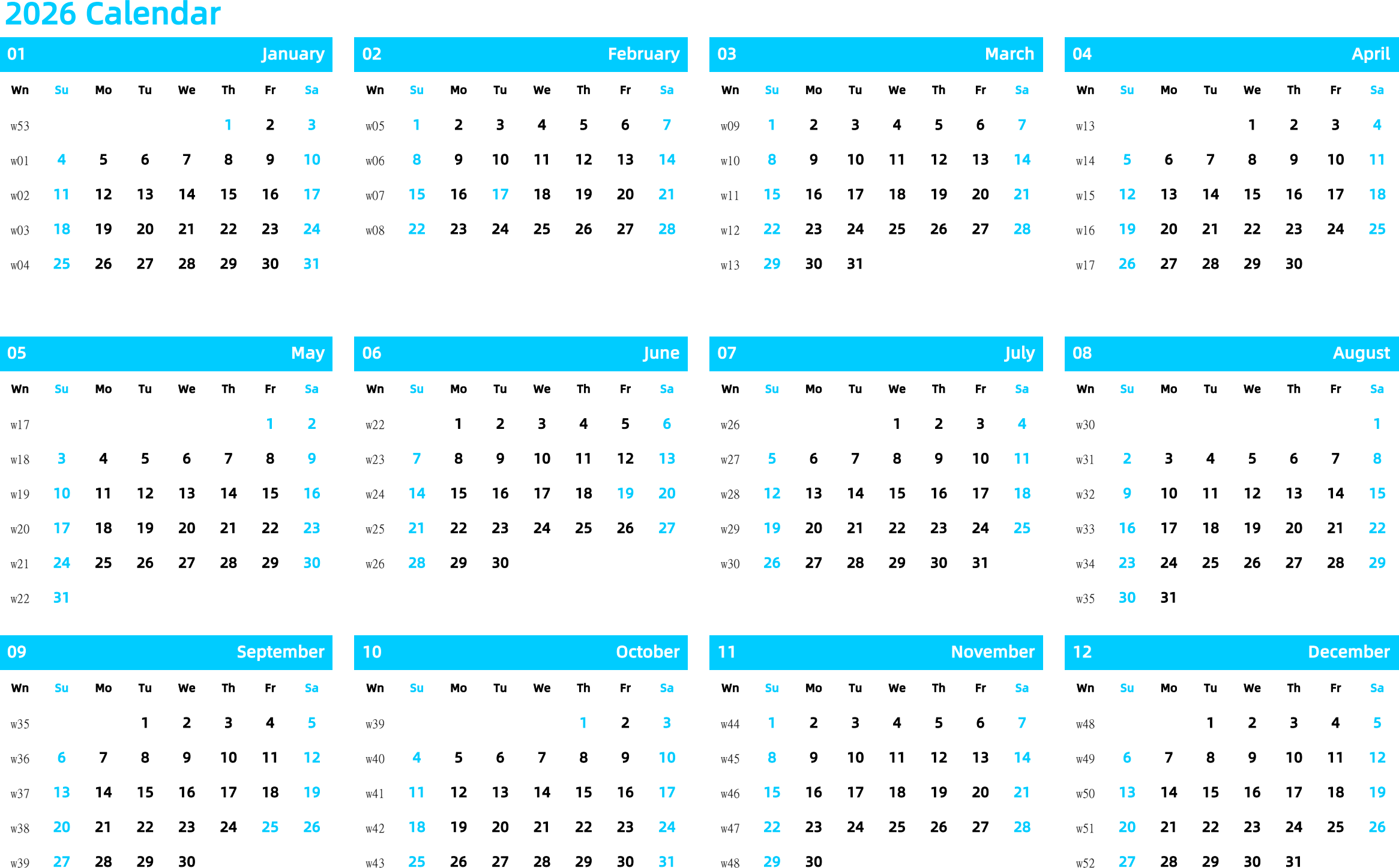 2026 Calendar

01 January

| Wn | Su | Mo | Tu | We | Th | Fr | Sa |
|---|---|---|---|---|---|---|---|
| w53 | | | | | 1 | 2 | 3 |
| w01 | 4 | 5 | 6 | 7 | 8 | 9 | 10 |
| w02 | 11 | 12 | 13 | 14 | 15 | 16 | 17 |
| w03 | 18 | 19 | 20 | 21 | 22 | 23 | 24 |
| w04 | 25 | 26 | 27 | 28 | 29 | 30 | 31 |

02 February

| Wn | Su | Mo | Tu | We | Th | Fr | Sa |
|---|---|---|---|---|---|---|---|
| w05 | 1 | 2 | 3 | 4 | 5 | 6 | 7 |
| w06 | 8 | 9 | 10 | 11 | 12 | 13 | 14 |
| w07 | 15 | 16 | 17 | 18 | 19 | 20 | 21 |
| w08 | 22 | 23 | 24 | 25 | 26 | 27 | 28 |

03 March

| Wn | Su | Mo | Tu | We | Th | Fr | Sa |
|---|---|---|---|---|---|---|---|
| w09 | 1 | 2 | 3 | 4 | 5 | 6 | 7 |
| w10 | 8 | 9 | 10 | 11 | 12 | 13 | 14 |
| w11 | 15 | 16 | 17 | 18 | 19 | 20 | 21 |
| w12 | 22 | 23 | 24 | 25 | 26 | 27 | 28 |
| w13 | 29 | 30 | 31 | | | | |

04 April

| Wn | Su | Mo | Tu | We | Th | Fr | Sa |
|---|---|---|---|---|---|---|---|
| w13 | | | | 1 | 2 | 3 | 4 |
| w14 | 5 | 6 | 7 | 8 | 9 | 10 | 11 |
| w15 | 12 | 13 | 14 | 15 | 16 | 17 | 18 |
| w16 | 19 | 20 | 21 | 22 | 23 | 24 | 25 |
| w17 | 26 | 27 | 28 | 29 | 30 | | |

05 May

| Wn | Su | Mo | Tu | We | Th | Fr | Sa |
|---|---|---|---|---|---|---|---|
| w17 | | | | | | 1 | 2 |
| w18 | 3 | 4 | 5 | 6 | 7 | 8 | 9 |
| w19 | 10 | 11 | 12 | 13 | 14 | 15 | 16 |
| w20 | 17 | 18 | 19 | 20 | 21 | 22 | 23 |
| w21 | 24 | 25 | 26 | 27 | 28 | 29 | 30 |
| w22 | 31 | | | | | | |

06 June

| Wn | Su | Mo | Tu | We | Th | Fr | Sa |
|---|---|---|---|---|---|---|---|
| w22 | | 1 | 2 | 3 | 4 | 5 | 6 |
| w23 | 7 | 8 | 9 | 10 | 11 | 12 | 13 |
| w24 | 14 | 15 | 16 | 17 | 18 | 19 | 20 |
| w25 | 21 | 22 | 23 | 24 | 25 | 26 | 27 |
| w26 | 28 | 29 | 30 | | | | |

07 July

| Wn | Su | Mo | Tu | We | Th | Fr | Sa |
|---|---|---|---|---|---|---|---|
| w26 | | | | 1 | 2 | 3 | 4 |
| w27 | 5 | 6 | 7 | 8 | 9 | 10 | 11 |
| w28 | 12 | 13 | 14 | 15 | 16 | 17 | 18 |
| w29 | 19 | 20 | 21 | 22 | 23 | 24 | 25 |
| w30 | 26 | 27 | 28 | 29 | 30 | 31 | |

08 August

| Wn | Su | Mo | Tu | We | Th | Fr | Sa |
|---|---|---|---|---|---|---|---|
| w30 | | | | | | | 1 |
| w31 | 2 | 3 | 4 | 5 | 6 | 7 | 8 |
| w32 | 9 | 10 | 11 | 12 | 13 | 14 | 15 |
| w33 | 16 | 17 | 18 | 19 | 20 | 21 | 22 |
| w34 | 23 | 24 | 25 | 26 | 27 | 28 | 29 |
| w35 | 30 | 31 | | | | | |

09 September

| Wn | Su | Mo | Tu | We | Th | Fr | Sa |
|---|---|---|---|---|---|---|---|
| w35 | | | 1 | 2 | 3 | 4 | 5 |
| w36 | 6 | 7 | 8 | 9 | 10 | 11 | 12 |
| w37 | 13 | 14 | 15 | 16 | 17 | 18 | 19 |
| w38 | 20 | 21 | 22 | 23 | 24 | 25 | 26 |
| w39 | 27 | 28 | 29 | 30 | | | |

10 October

| Wn | Su | Mo | Tu | We | Th | Fr | Sa |
|---|---|---|---|---|---|---|---|
| w39 | | | | | 1 | 2 | 3 |
| w40 | 4 | 5 | 6 | 7 | 8 | 9 | 10 |
| w41 | 11 | 12 | 13 | 14 | 15 | 16 | 17 |
| w42 | 18 | 19 | 20 | 21 | 22 | 23 | 24 |
| w43 | 25 | 26 | 27 | 28 | 29 | 30 | 31 |

11 November

| Wn | Su | Mo | Tu | We | Th | Fr | Sa |
|---|---|---|---|---|---|---|---|
| w44 | 1 | 2 | 3 | 4 | 5 | 6 | 7 |
| w45 | 8 | 9 | 10 | 11 | 12 | 13 | 14 |
| w46 | 15 | 16 | 17 | 18 | 19 | 20 | 21 |
| w47 | 22 | 23 | 24 | 25 | 26 | 27 | 28 |
| w48 | 29 | 30 | | | | | |

12 December

| Wn | Su | Mo | Tu | We | Th | Fr | Sa |
|---|---|---|---|---|---|---|---|
| w48 | | | 1 | 2 | 3 | 4 | 5 |
| w49 | 6 | 7 | 8 | 9 | 10 | 11 | 12 |
| w50 | 13 | 14 | 15 | 16 | 17 | 18 | 19 |
| w51 | 20 | 21 | 22 | 23 | 24 | 25 | 26 |
| w52 | 27 | 28 | 29 | 30 | 31 | | |